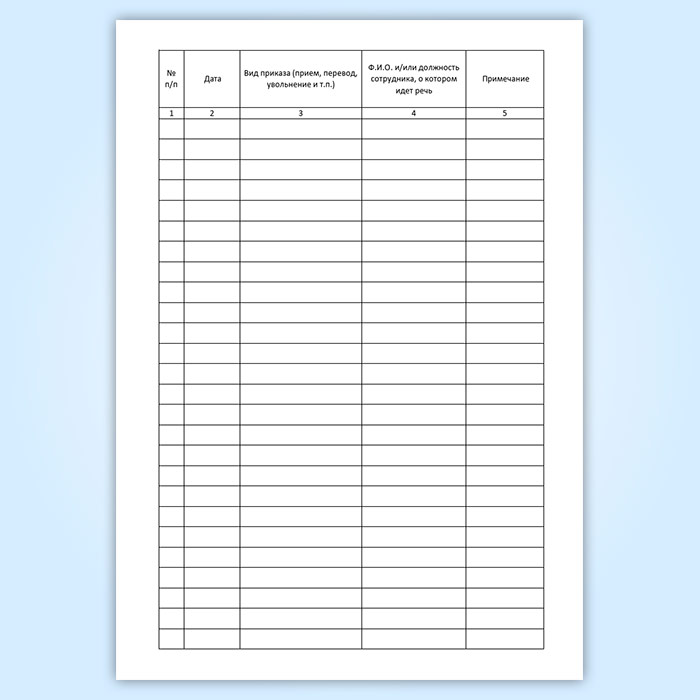 | № п/п | Дата | Вид приказа (прием, перевод, увольнение и т.п.) | Ф.И.О. и/или должность сотрудника, о котором идет речь | Примечание |
|---|---|---|---|---|
| 1 | 2 | 3 | 4 | 5 |
| | | | | |
| | | | | |
| | | | | |
| | | | | |
| | | | | |
| | | | | |
| | | | | |
| | | | | |
| | | | | |
| | | | | |
| | | | | |
| | | | | |
| | | | | |
| | | | | |
| | | | | |
| | | | | |
| | | | | |
| | | | | |
| | | | | |
| | | | | |
| | | | | |
| | | | | |
| | | | | |
| | | | | |
| | | | | |
| | | | | |